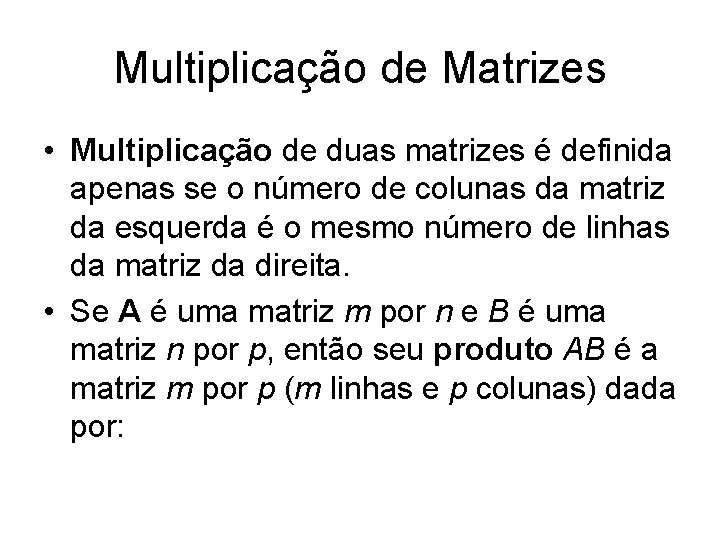 Multiplicação de Matrizes

• Multiplicação de duas matrizes é definida apenas se o número de colunas da matriz da esquerda é o mesmo número de linhas da matriz da direita.

• Se A é uma matriz $m$ por $n$ e $B$ é uma matriz $n$ por $p$, então seu produto $AB$ é a matriz $m$ por $p$ ($m$ linhas e $p$ colunas) dada por: